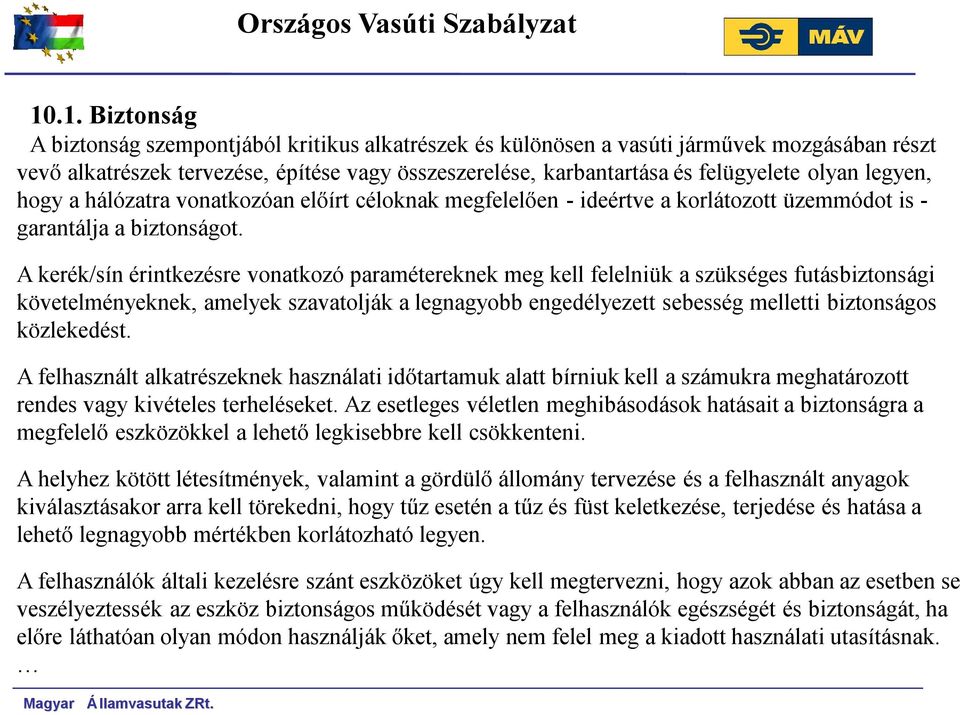 Országos Vasúti Szabályzat

MÁV

10.1. Biztonság

A biztonság szempontjából kritikus alkatrészek és különösen a vasúti járművek mozgásában részt vevő alkatrészek tervezése, építése vagy összeszerelése, karbantartása és felügyelete olyan legyen, hogy a hálózatra vonatkozóan előírt céloknak megfelelően - ideértve a korlátozott üzemmódot is - garantálja a biztonságot.

A kerék/sín érintkezésre vonatkozó paramétereknek meg kell felelniük a szükséges futásbiztonsági követelményeknek, amelyek szavatolják a legnagyobb engedélyezett sebesség melletti biztonságos közlekedést.

A felhasznált alkatrészeknek használati időtartamuk alatt bírniuk kell a számukra meghatározott rendes vagy kivételes terheléseket. Az esetleges véletlen meghibásodások hatásait a biztonságra a megfelelő eszközökkel a lehető legkisebbre kell csökkenteni.

A helyhez kötött létesítmények, valamint a gördülő állomány tervezése és a felhasznált anyagok kiválasztásakor arra kell törekedni, hogy tűz esetén a tűz és füst keletkezése, terjedése és hatása a lehető legnagyobb mértékben korlátozható legyen.

A felhasználók általi kezelésre szánt eszközöket úgy kell megtervezni, hogy azok abban az esetben se veszélyeztessék az eszköz biztonságos működését vagy a felhasználók egészségét és biztonságát, ha előre láthatóan olyan módon használják őket, amely nem felel meg a kiadott használati utasításnak.
…

Magyar Államvasutak ZRt.